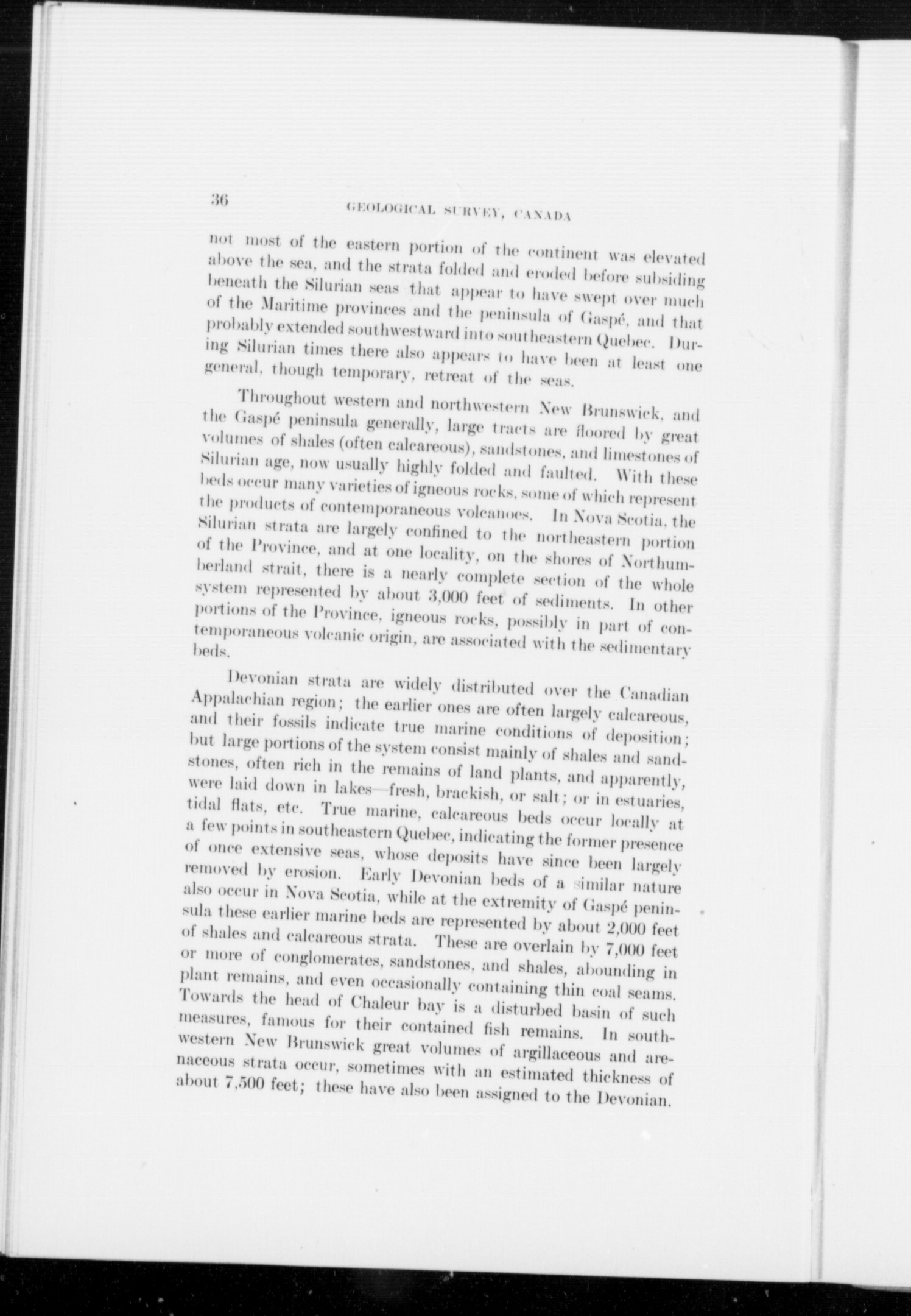 36 GEOLOGICAL SURVEY, CANADA

not most of the eastern portion of the continent was elevated above the sea, and the strata folded and eroded before subsiding beneath the Silurian seas that appear to have swept over much of the Maritime provinces and the peninsula of Gaspé, and that probably extended southwestward into southeastern Quebec. During Silurian times there also appears to have been at least one general, though temporary, retreat of the seas.

Throughout western and northwestern New Brunswick, and the Gaspé peninsula generally, large tracts are floored by great volumes of shales (often calcareous), sandstones, and limestones of Silurian age, now usually highly folded and faulted. With these beds occur many varieties of igneous rocks, some of which represent the products of contemporaneous volcanoes. In Nova Scotia, the Silurian strata are largely confined to the northeastern portion of the Province, and at one locality, on the shores of Northumberland strait, there is a nearly complete section of the whole system represented by about 3,000 feet of sediments. In other portions of the Province, igneous rocks, possibly in part of contemporaneous volcanic origin, are associated with the sedimentary beds.

Devonian strata are widely distributed over the Canadian Appalachian region; the earlier ones are often largely calcareous, and their fossils indicate true marine conditions of deposition; but large portions of the system consist mainly of shales and sandstones, often rich in the remains of land plants, and apparently, were laid down in lakes—fresh, brackish, or salt; or in estuaries, tidal flats, etc. True marine, calcareous beds occur locally at a few points in southeastern Quebec, indicating the former presence of once extensive seas, whose deposits have since been largely removed by erosion. Early Devonian beds of a similar nature also occur in Nova Scotia, while at the extremity of Gaspé peninsula these earlier marine beds are represented by about 2,000 feet of shales and calcareous strata. These are overlain by 7,000 feet or more of conglomerates, sandstones, and shales, abounding in plant remains, and even occasionally containing thin coal seams. Towards the head of Chaleur bay is a disturbed basin of such measures, famous for their contained fish remains. In southwestern New Brunswick great volumes of argillaceous and arenaceous strata occur, sometimes with an estimated thickness of about 7,500 feet; these have also been assigned to the Devonian.